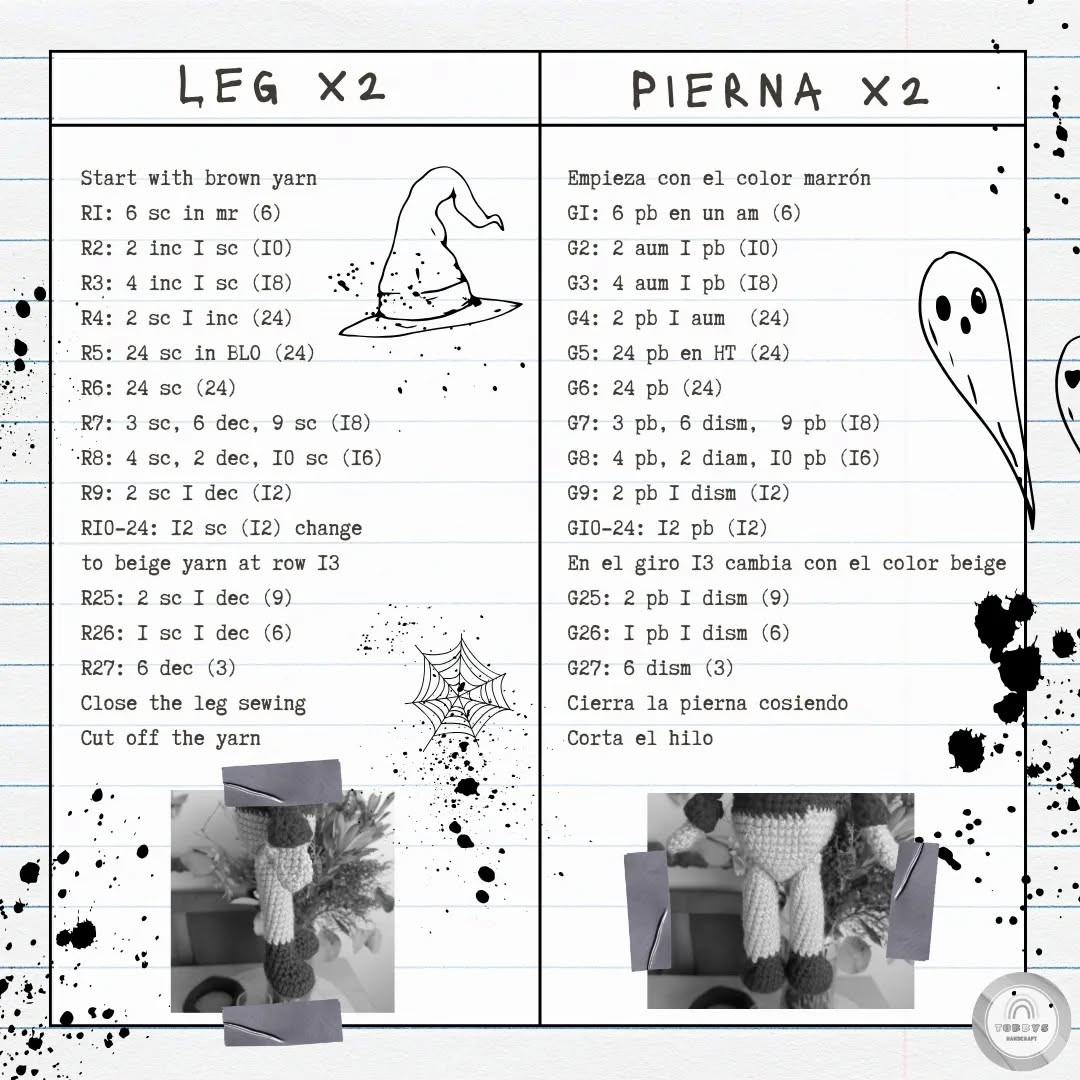 LEG X2

Start with brown yarn
RI: 6 sc in mr (6)
R2: 2 inc I sc (I0)
R3: 4 inc I sc (I8)
R4: 2 sc I inc (24)
R5: 24 sc in BLO (24)
R6: 24 sc (24)
R7: 3 sc, 6 dec, 9 sc (I8)
R8: 4 sc, 2 dec, I0 sc (I6)
R9: 2 sc I dec (I2)
RI0-24: I2 sc (I2) change to beige yarn at row I3
R25: 2 sc I dec (9)
R26: I sc I dec (6)
R27: 6 dec (3)
Close the leg sewing
Cut off the yarn

PIERNA X2

Empieza con el color marrón
GI: 6 pb en un am (6)
G2: 2 aum I pb (I0)
G3: 4 aum I pb (I8)
G4: 2 pb I aum (24)
G5: 24 pb en HT (24)
G6: 24 pb (24)
G7: 3 pb, 6 dism, 9 pb (I8)
G8: 4 pb, 2 diam, I0 pb (I6)
G9: 2 pb I dism (I2)
GI0-24: I2 pb (I2)
En el giro I3 cambia con el color beige
G25: 2 pb I dism (9)
G26: I pb I dism (6)
G27: 6 dism (3)
Cierra la pierna cosiendo
Corta el hilo

TEDDYS HANDCRAFT